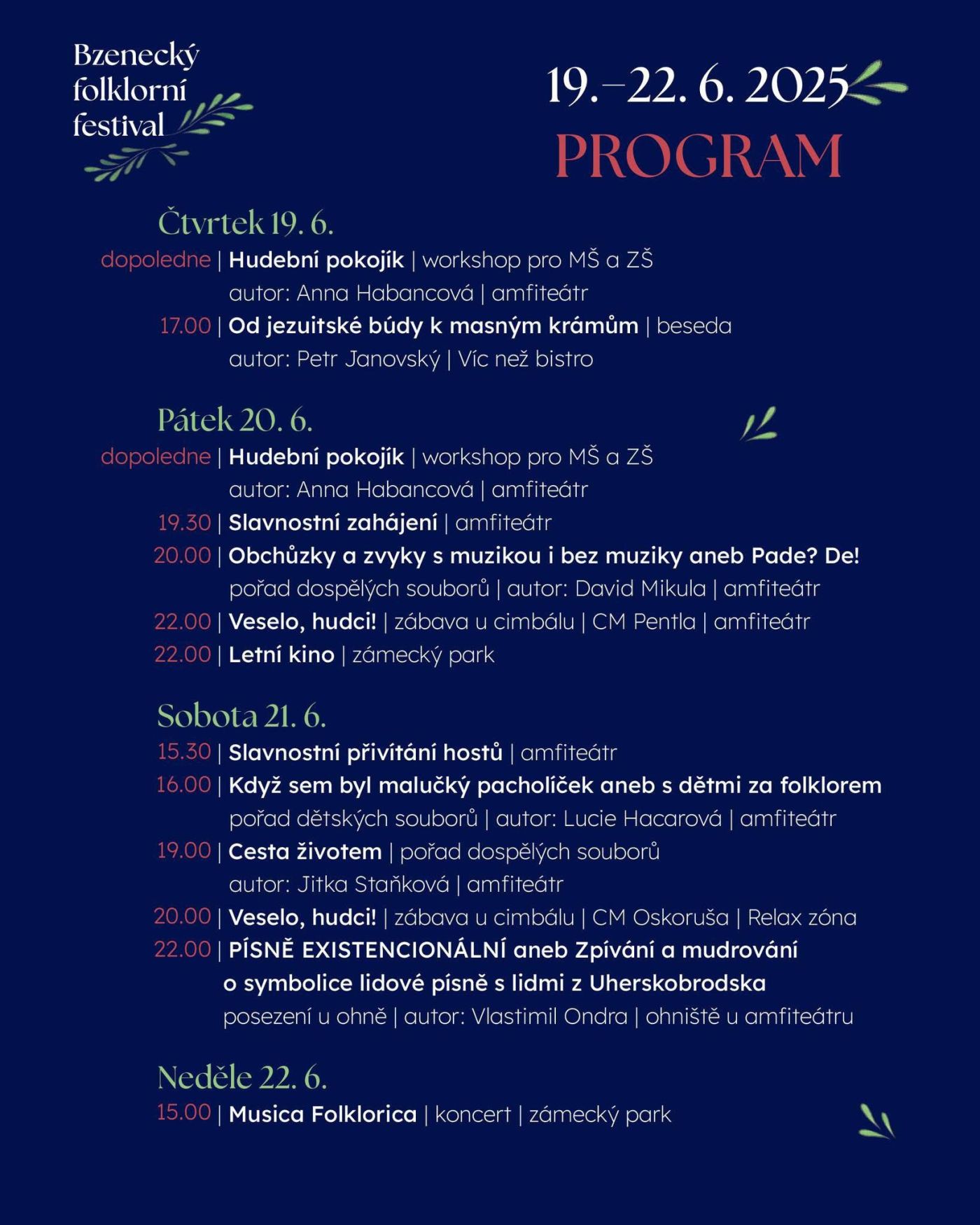 Bzenecký folklorní festival

19.–22. 6. 2025

PROGRAM

Čtvrtek 19. 6.

dopoledne | Hudební pokojík | workshop pro MŠ a ZŠ
autor: Anna Habancová | amfiteátr

17.00 | Od jezuitské búdy k masným krámům | beseda
autor: Petr Janovský | Víc než bistro

Pátek 20. 6.

dopoledne | Hudební pokojík | workshop pro MŠ a ZŠ
autor: Anna Habancová | amfiteátr

19.30 | Slavnostní zahájení | amfiteátr

20.00 | Obchůzky a zvyky s muzikou i bez muziky aneb Pade? De!
pořad dospělých souborů | autor: David Mikula | amfiteátr

22.00 | Veselo, hudci! | zábava u cimbálu | CM Pentla | amfiteátr

22.00 | Letní kino | zámecký park

Sobota 21. 6.

15.30 | Slavnostní přivítání hostů | amfiteátr

16.00 | Když sem byl malučký pacholíček aneb s dětmi za folklorem
pořad dětských souborů | autor: Lucie Hacarová | amfiteátr

19.00 | Cesta životem | pořad dospělých souborů
autor: Jitka Staňková | amfiteátr

20.00 | Veselo, hudci! | zábava u cimbálu | CM Oskoruša | Relax zóna

22.00 | PÍSNĚ EXISTENCIONÁLNÍ aneb Zpívání a mudrování o symbolice lidové písně s lidmi z Uherskobrodska
posezení u ohně | autor: Vlastimil Ondra | ohniště u amfiteátru

Neděle 22. 6.

15.00 | Musica Folklorica | koncert | zámecký park